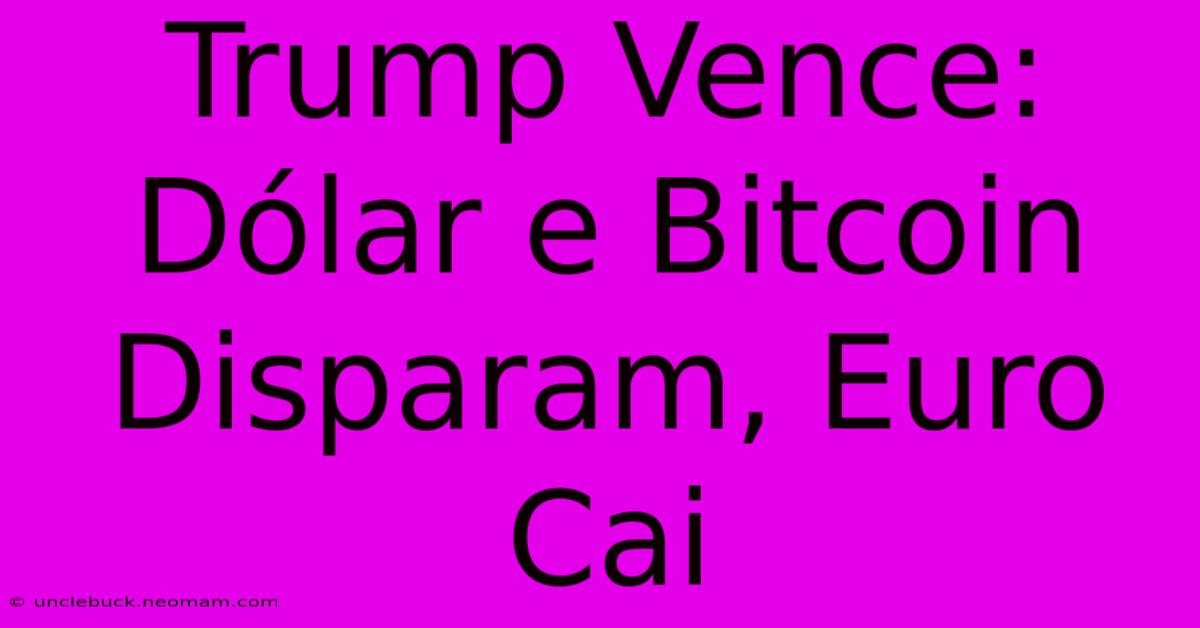 Trump Vence: Dólar e Bitcoin Disparam, Euro Cai

© unclebuck.neomam.com